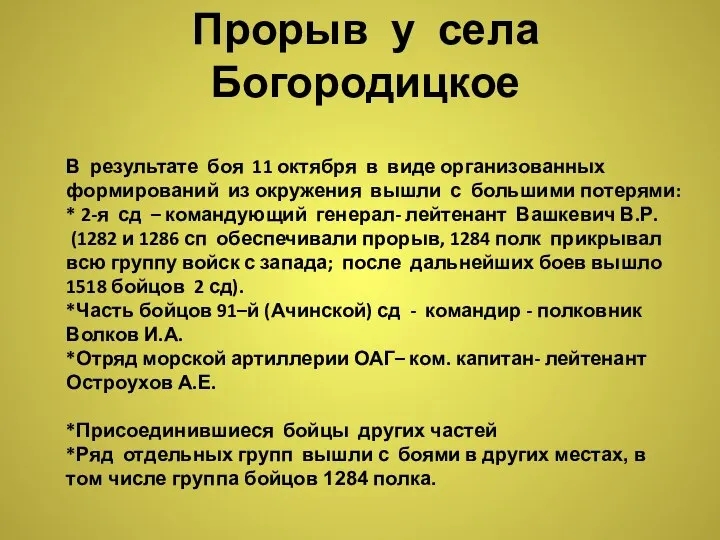 Прорыв у села Богородицкое

В результате боя 11 октября в виде организованных формирований из окружения вышли с большими потерями:
* 2-я сд – командующий генерал- лейтенант Вашкевич В.Р.
(1282 и 1286 сп обеспечивали прорыв, 1284 полк прикрывал всю группу войск с запада; после дальнейших боев вышло 1518 бойцов 2 сд).
*Часть бойцов 91–й (Ачинской) сд - командир - полковник Волков И.А.
*Отряд морской артиллерии ОАГ– ком. капитан- лейтенант Остроухов А.Е.

*Присоединившиеся бойцы других частей
*Ряд отдельных групп вышли с боями в других местах, в том числе группа бойцов 1284 полка.